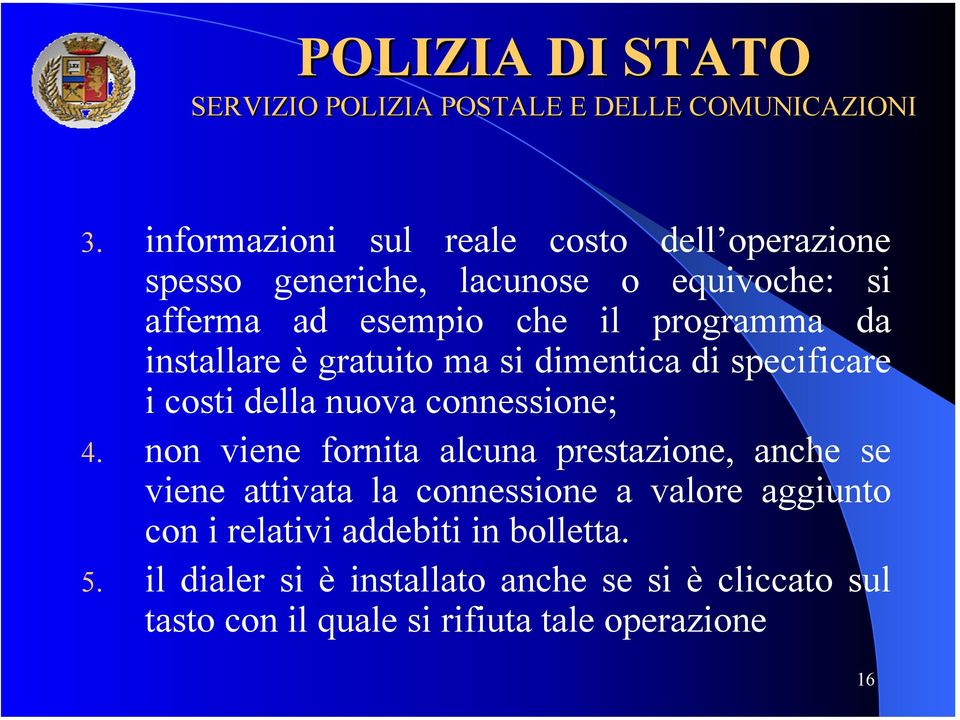 POLIZIA DI STATO
SERVIZIO POLIZIA POSTALE E DELLE COMUNICAZIONI

3. informazioni sul reale costo dell’operazione spesso generiche, lacunose o equivoche: si afferma ad esempio che il programma da installare è gratuito ma si dimentica di specificare i costi della nuova connessione;

4. non viene fornita alcuna prestazione, anche se viene attivata la connessione a valore aggiunto con i relativi addebiti in bolletta.

5. il dialer si è installato anche se si è cliccato sul tasto con il quale si rifiuta tale operazione

16